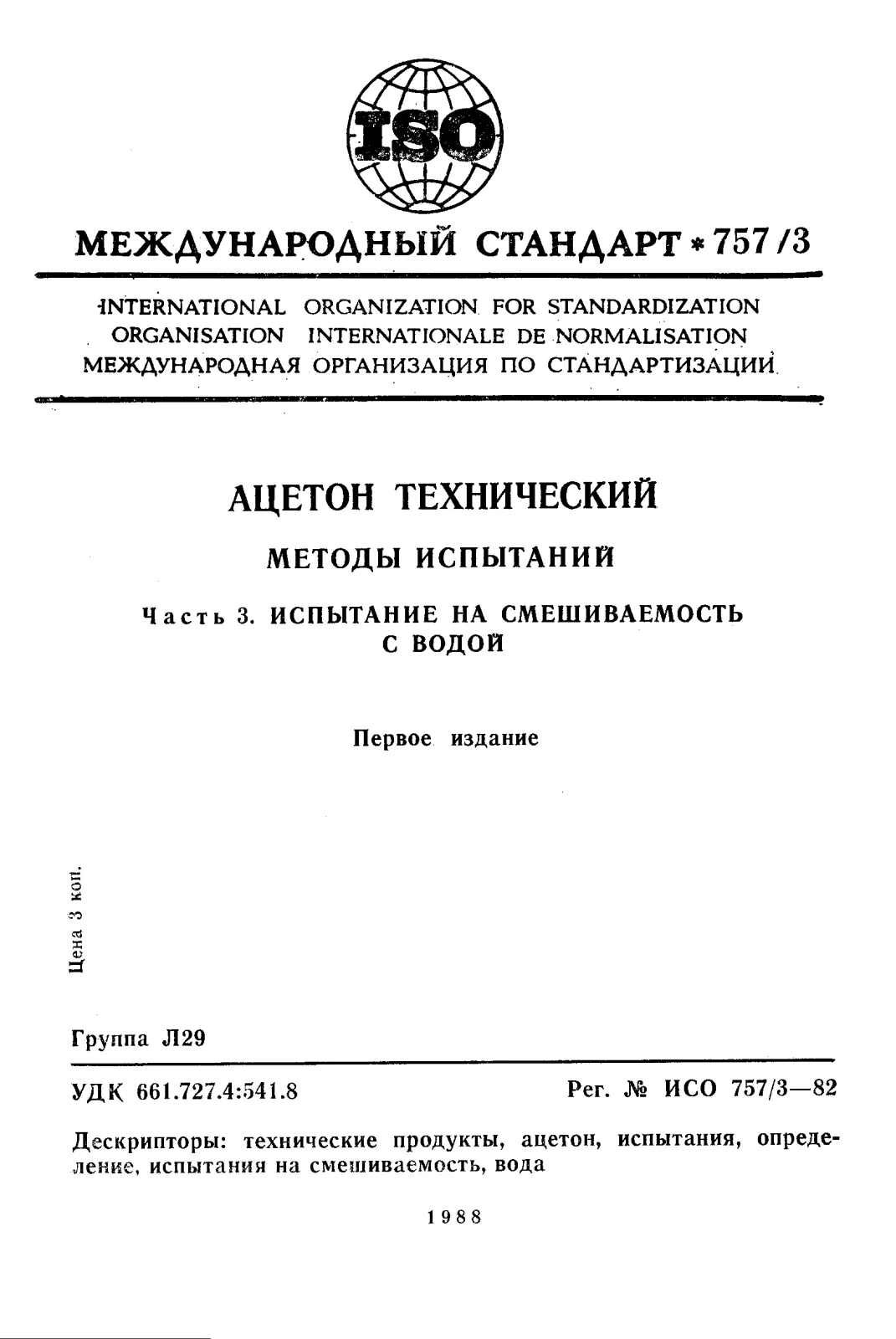 ISO

МЕЖДУНАРОДНЫЙ СТАНДАРТ * 757/3

INTERNATIONAL ORGANIZATION FOR STANDARDIZATION
ORGANISATION INTERNATIONALE DE NORMALISATION
МЕЖДУНАРОДНАЯ ОРГАНИЗАЦИЯ ПО СТАНДАРТИЗАЦИИ

АЦЕТОН ТЕХНИЧЕСКИЙ

МЕТОДЫ ИСПЫТАНИЙ

Часть 3. ИСПЫТАНИЕ НА СМЕШИВАЕМОСТЬ С ВОДОЙ

Первое издание

Цена 3 коп.

Группа Л29

УДК 661.727.4:541.8 Рег. № ИСО 757/3—82

Дескрипторы: технические продукты, ацетон, испытания, определение, испытания на смешиваемость, вода

1988